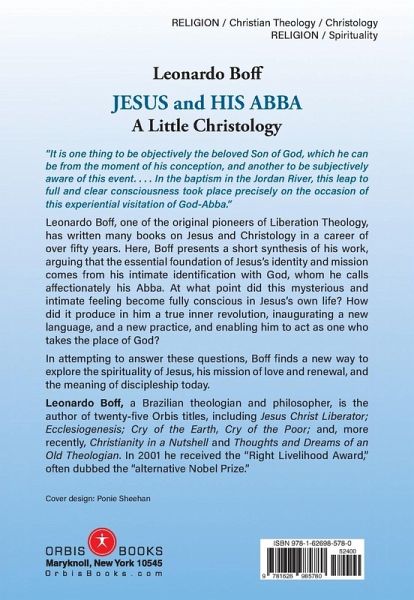 RELIGION / Christian Theology / Christology
RELIGION / Spirituality

Leonardo Boff

JESUS and HIS ABBA
A Little Christology

"It is one thing to be objectively the beloved Son of God, which he can be from the moment of his conception, and another to be subjectively aware of this event. . . . In the baptism in the Jordan River, this leap to full and clear consciousness took place precisely on the occasion of this experiential visitation of God-Abba."

Leonardo Boff, one of the original pioneers of Liberation Theology, has written many books on Jesus and Christology in a career of over fifty years. Here, Boff presents a short synthesis of his work, arguing that the essential foundation of Jesus's identity and mission comes from his intimate identification with God, whom he calls affectionately his Abba. At what point did this mysterious and intimate feeling become fully conscious in Jesus's own life? How did it produce in him a true inner revolution, inaugurating a new language, and a new practice, and enabling him to act as one who takes the place of God?

In attempting to answer these questions, Boff finds a new way to explore the spirituality of Jesus, his mission of love and renewal, and the meaning of discipleship today.

Leonardo Boff, a Brazilian theologian and philosopher, is the author of twenty-five Orbis titles, including Jesus Christ Liberator; Ecclesiogenesis; Cry of the Earth, Cry of the Poor; and, more recently, Christianity in a Nutshell and Thoughts and Dreams of an Old Theologian. In 2001 he received the "Right Livelihood Award," often dubbed the "alternative Nobel Prize."

Cover design: Ponie Sheehan

ORBIS BOOKS
Maryknoll, New York 10545
OrbisBooks.com

ISBN 978-1-62698-578-0
52400
9 781626 985780